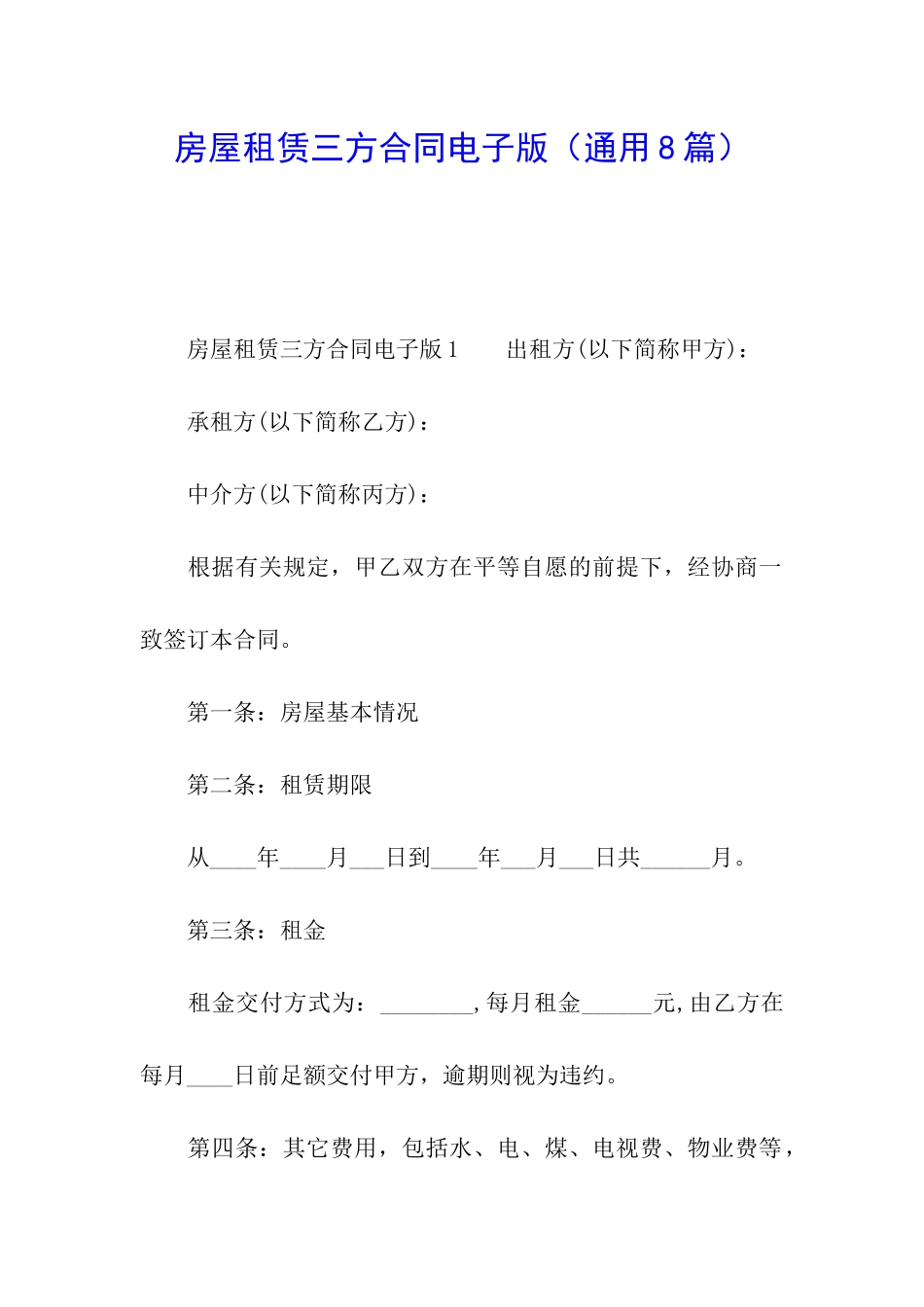 房屋租赁三方合同电子版（通用8篇）

房屋租赁三方合同电子版1　　出租方(以下简称甲方)：

承租方(以下简称乙方)：

中介方(以下简称丙方)：

根据有关规定，甲乙双方在平等自愿的前提下，经协商一致签订本合同。

第一条：房屋基本情况

第二条：租赁期限

从____年____月___日到____年___月___日共______月。

第三条：租金

租金交付方式为：________,每月租金______元,由乙方在每月____日前足额交付甲方，逾期则视为违约。

第四条：其它费用，包括水、电、煤、电视费、物业费等，